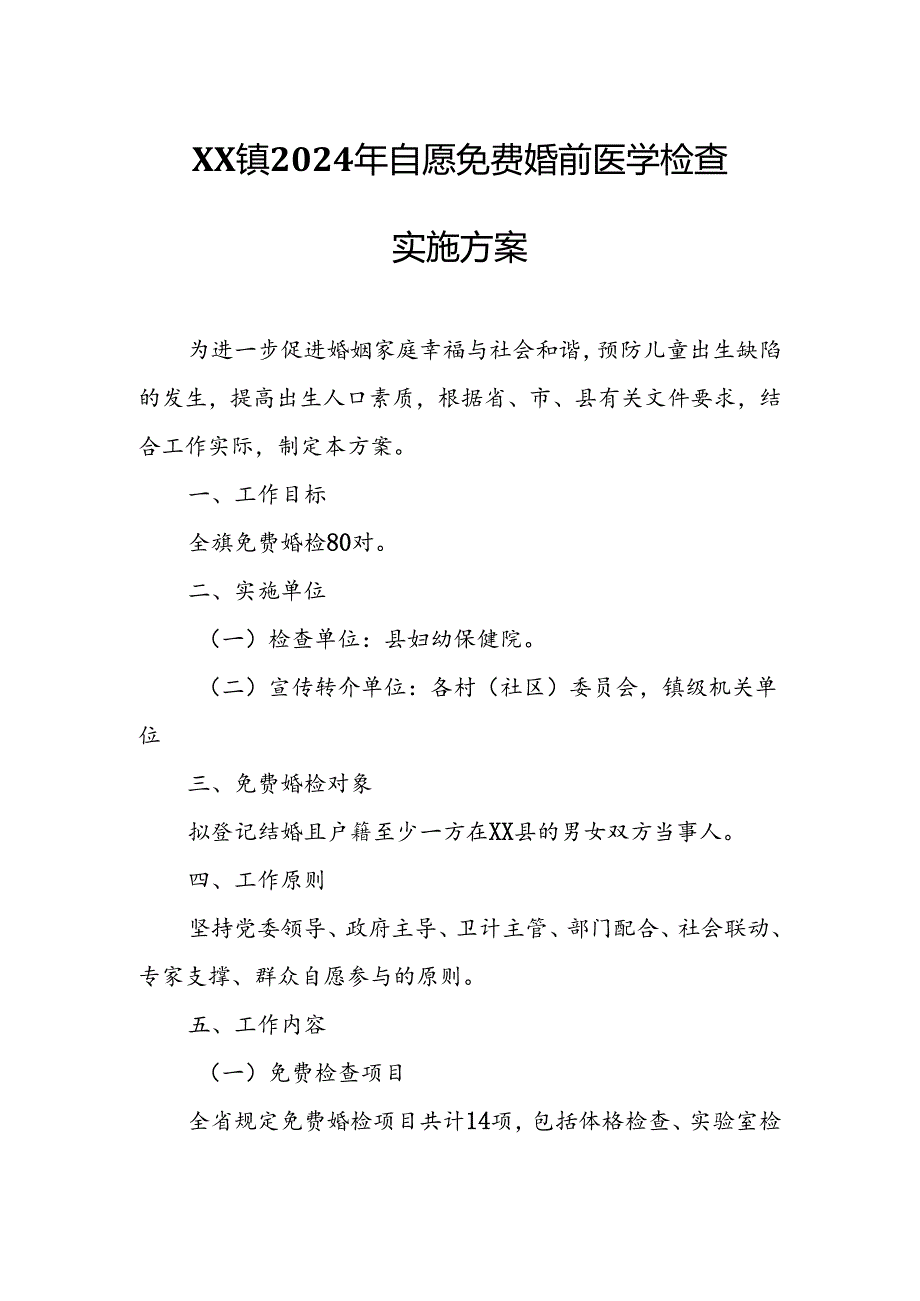 XX镇2024年自愿免费婚前医学检查

实施方案

为进一步促进婚姻家庭幸福与社会和谐，预防儿童出生缺陷的发生，提高出生人口素质，根据省、市、县有关文件要求，结合工作实际，制定本方案。

一、工作目标

全旗免费婚检80对。

二、实施单位

（一）检查单位：县妇幼保健院。

（二）宣传转介单位：各村（社区）委员会，镇级机关单位

三、免费婚检对象

拟登记结婚且户籍至少一方在XX县的男女双方当事人。

四、工作原则

坚持党委领导、政府主导、卫计主管、部门配合、社会联动、专家支撑、群众自愿参与的原则。

五、工作内容

（一）免费检查项目

全省规定免费婚检项目共计14项，包括体格检查、实验室检